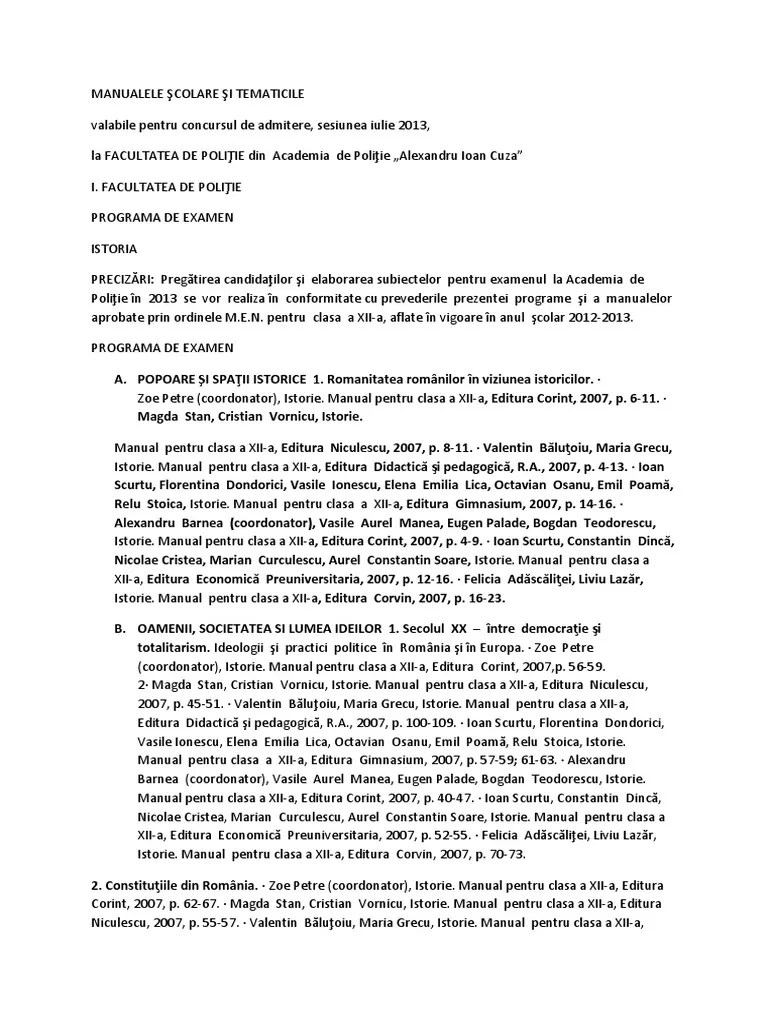 MANUALELE ŞCOLARE ŞI TEMATICILE

valabile pentru concursul de admitere, sesiunea iulie 2013,

la FACULTATEA DE POLIŢIE din Academia de Poliţie „Alexandru Ioan Cuza”

I. FACULTATEA DE POLIŢIE

PROGRAMA DE EXAMEN

ISTORIA

PRECIZĂRI: Pregătirea candidaţilor şi elaborarea subiectelor pentru examenul la Academia de Poliţie în 2013 se vor realiza în conformitate cu prevederile prezentei programe şi a manualelor aprobate prin ordinele M.E.N. pentru clasa a XII-a, aflate în vigoare în anul şcolar 2012-2013.

PROGRAMA DE EXAMEN

A. POPOARE ŞI SPAŢII ISTORICE 1. Romanitatea românilor în viziunea istoricilor. · Zoe Petre (coordonator), Istorie. Manual pentru clasa a XII-a, Editura Corint, 2007, p. 6-11. · Magda Stan, Cristian Vornicu, Istorie.

Manual pentru clasa a XII-a, Editura Niculescu, 2007, p. 8-11. · Valentin Băluţoiu, Maria Grecu, Istorie. Manual pentru clasa a XII-a, Editura Didactică şi pedagogică, R.A., 2007, p. 4-13. · Ioan Scurtu, Florentina Dondorici, Vasile Ionescu, Elena Emilia Lica, Octavian Osanu, Emil Poamă, Relu Stoica, Istorie. Manual pentru clasa a XII-a, Editura Gimnasium, 2007, p. 14-16. · Alexandru Barnea (coordonator), Vasile Aurel Manea, Eugen Palade, Bogdan Teodorescu, Istorie. Manual pentru clasa a XII-a, Editura Corint, 2007, p. 4-9. · Ioan Scurtu, Constantin Dincă, Nicolae Cristea, Marian Curculescu, Aurel Constantin Soare, Istorie. Manual pentru clasa a XII-a, Editura Economică Preuniversitaria, 2007, p. 12-16. · Felicia Adăscăliţei, Liviu Lazăr, Istorie. Manual pentru clasa a XII-a, Editura Corvin, 2007, p. 16-23.

B. OAMENII, SOCIETATEA SI LUMEA IDEILOR 1. Secolul XX – între democraţie şi totalitarism. Ideologii şi practici politice în România şi în Europa. · Zoe Petre (coordonator), Istorie. Manual pentru clasa a XII-a, Editura Corint, 2007,p. 56-59. 2· Magda Stan, Cristian Vornicu, Istorie. Manual pentru clasa a XII-a, Editura Niculescu, 2007, p. 45-51. · Valentin Băluţoiu, Maria Grecu, Istorie. Manual pentru clasa a XII-a, Editura Didactică şi pedagogică, R.A., 2007, p. 100-109. · Ioan Scurtu, Florentina Dondorici, Vasile Ionescu, Elena Emilia Lica, Octavian Osanu, Emil Poamă, Relu Stoica, Istorie. Manual pentru clasa a XII-a, Editura Gimnasium, 2007, p. 57-59; 61-63. · Alexandru Barnea (coordonator), Vasile Aurel Manea, Eugen Palade, Bogdan Teodorescu, Istorie. Manual pentru clasa a XII-a, Editura Corint, 2007, p. 40-47. · Ioan Scurtu, Constantin Dincă, Nicolae Cristea, Marian Curculescu, Aurel Constantin Soare, Istorie. Manual pentru clasa a XII-a, Editura Economică Preuniversitaria, 2007, p. 52-55. · Felicia Adăscăliţei, Liviu Lazăr, Istorie. Manual pentru clasa a XII-a, Editura Corvin, 2007, p. 70-73.

2. Constituţiile din România. · Zoe Petre (coordonator), Istorie. Manual pentru clasa a XII-a, Editura Corint, 2007, p. 62-67. · Magda Stan, Cristian Vornicu, Istorie. Manual pentru clasa a XII-a, Editura Niculescu, 2007, p. 55-57. · Valentin Băluţoiu, Maria Grecu, Istorie. Manual pentru clasa a XII-a,